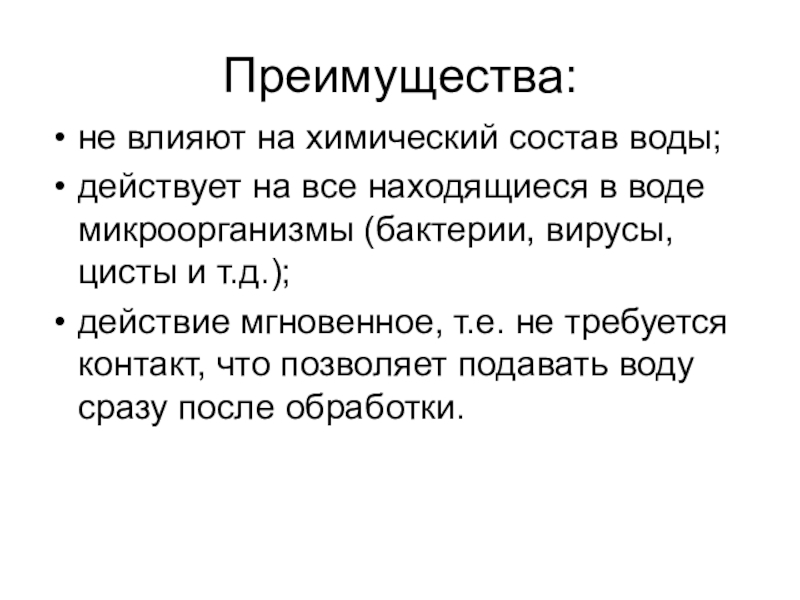 Преимущества:

• не влияют на химический состав воды;
• действует на все находящиеся в воде микроорганизмы (бактерии, вирусы, цисты и т.д.);
• действие мгновенное, т.е. не требуется контакт, что позволяет подавать воду сразу после обработки.